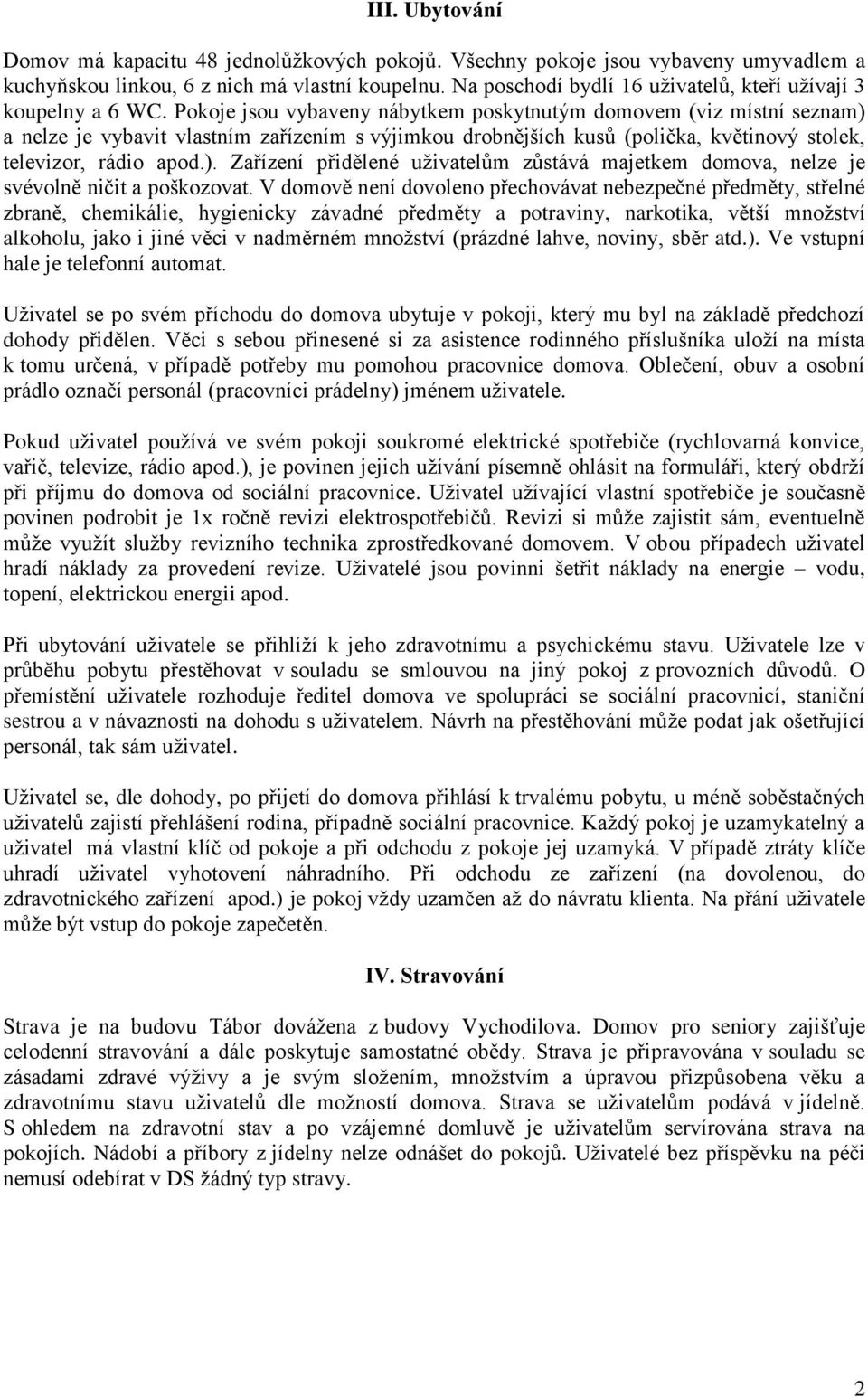 III. Ubytování

Domov má kapacitu 48 jednolůžkových pokojů. Všechny pokoje jsou vybaveny umyvadlem a kuchyňskou linkou, 6 z nich má vlastní koupelnu. Na poschodí bydlí 16 uživatelů, kteří užívají 3 koupelny a 6 WC. Pokoje jsou vybaveny nábytkem poskytnutým domovem (viz místní seznam) a nelze je vybavit vlastním zařízením s výjimkou drobnějších kusů (polička, květinový stolek, televizor, rádio apod.). Zařízení přidělené uživatelům zůstává majetkem domova, nelze je svévolně ničit a poškozovat. V domově není dovoleno přechovávat nebezpečné předměty, střelné zbraně, chemikálie, hygienicky závadné předměty a potraviny, narkotika, větší množství alkoholu, jako i jiné věci v nadměrném množství (prázdné lahve, noviny, sběr atd.). Ve vstupní hale je telefonní automat.

Uživatel se po svém příchodu do domova ubytuje v pokoji, který mu byl na základě předchozí dohody přidělen. Věci s sebou přinesené si za asistence rodinného příslušníka uloží na místa k tomu určená, v případě potřeby mu pomohou pracovnice domova. Oblečení, obuv a osobní prádlo označí personál (pracovníci prádelny) jménem uživatele.

Pokud uživatel používá ve svém pokoji soukromé elektrické spotřebiče (rychlovarná konvice, vařič, televize, rádio apod.), je povinen jejich užívání písemně ohlásit na formuláři, který obdrží při příjmu do domova od sociální pracovnice. Uživatel užívající vlastní spotřebiče je současně povinen podrobit je 1x ročně revizi elektrospotřebičů. Revizi si může zajistit sám, eventuelně může využít služby revizního technika zprostředkované domovem. V obou případech uživatel hradí náklady za provedení revize. Uživatelé jsou povinni šetřit náklady na energie – vodu, topení, elektrickou energii apod.

Při ubytování uživatele se přihlíží k jeho zdravotnímu a psychickému stavu. Uživatele lze v průběhu pobytu přestěhovat v souladu se smlouvou na jiný pokoj z provozních důvodů. O přemístění uživatele rozhoduje ředitel domova ve spolupráci se sociální pracovnicí, staniční sestrou a v návaznosti na dohodu s uživatelem. Návrh na přestěhování může podat jak ošetřující personál, tak sám uživatel.

Uživatel se, dle dohody, po přijetí do domova přihlásí k trvalému pobytu, u méně soběstačných uživatelů zajistí přehlášení rodina, případně sociální pracovnice. Každý pokoj je uzamykatelný a uživatel má vlastní klíč od pokoje a při odchodu z pokoje jej uzamyká. V případě ztráty klíče uhradí uživatel vyhotovení náhradního. Při odchodu ze zařízení (na dovolenou, do zdravotnického zařízení apod.) je pokoj vždy uzamčen až do návratu klienta. Na přání uživatele může být vstup do pokoje zapečetěn.

IV. Stravování

Strava je na budovu Tábor dovážena z budovy Vychodilova. Domov pro seniory zajišťuje celodenní stravování a dále poskytuje samostatné obědy. Strava je připravována v souladu se zásadami zdravé výživy a je svým složením, množstvím a úpravou přizpůsobena věku a zdravotnímu stavu uživatelů dle možností domova. Strava se uživatelům podává v jídelně. S ohledem na zdravotní stav a po vzájemné domluvě je uživatelům servírována strava na pokojích. Nádobí a příbory z jídelny nelze odnášet do pokojů. Uživatelé bez příspěvku na péči nemusí odebírat v DS žádný typ stravy.

2